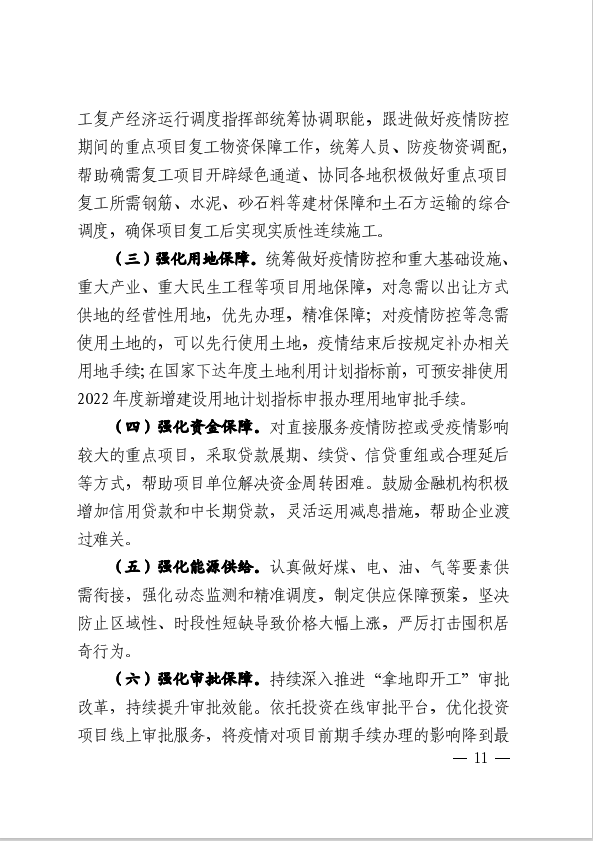 工复产经济运行调度指挥部统筹协调职能，跟进做好疫情防控期间的重点项目复工物资保障工作，统筹人员、防疫物资调配，帮助确需复工项目开辟绿色通道、协同各地积极做好重点项目复工所需钢筋、水泥、砂石料等建材保障和土石方运输的综合调度，确保项目复工后实现实质性连续施工。

（三）强化用地保障。统筹做好疫情防控和重大基础设施、重大产业、重大民生工程等项目用地保障，对急需以出让方式供地的经营性用地，优先办理，精准保障；对疫情防控等急需使用土地的，可以先行使用土地，疫情结束后按规定补办相关用地手续；在国家下达年度土地利用计划指标前，可预安排使用2022年度新增建设用地计划指标申报办理用地审批手续。

（四）强化资金保障。对直接服务疫情防控或受疫情影响较大的重点项目，采取贷款展期、续贷、信贷重组或合理延后等方式，帮助项目单位解决资金周转困难。鼓励金融机构积极增加信用贷款和中长期贷款，灵活运用减息措施，帮助企业渡过难关。

（五）强化能源供给。认真做好煤、电、油、气等要素供需衔接，强化动态监测和精准调度，制定供应保障预案，坚决防止区域性、时段性短缺导致价格大幅上涨，严厉打击囤积居奇行为。

（六）强化审批保障。持续深入推进“拿地即开工”审批改革，持续提升审批效能。依托投资在线审批平台，优化投资项目线上审批服务，将疫情对项目前期手续办理的影响降到最

— 11 —